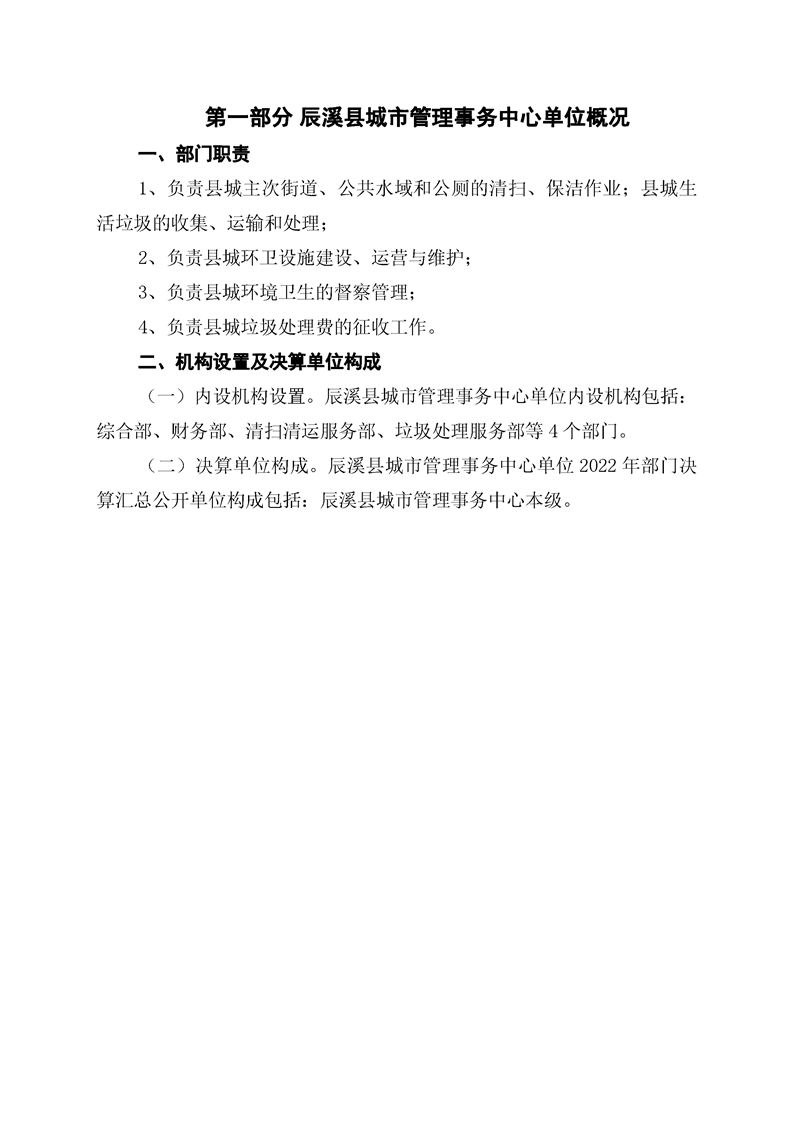 第一部分 辰溪县城市管理事务中心单位概况

一、部门职责

1、负责县城主次街道、公共水域和公厕的清扫、保洁作业；县城生活垃圾的收集、运输和处理；

2、负责县城环卫设施建设、运营与维护；

3、负责县城环境卫生的督察管理；

4、负责县城垃圾处理费的征收工作。

二、机构设置及决算单位构成

（一）内设机构设置。辰溪县城市管理事务中心单位内设机构包括：综合部、财务部、清扫清运服务部、垃圾处理服务部等 4 个部门。

（二）决算单位构成。辰溪县城市管理事务中心单位 2022 年部门决算汇总公开单位构成包括：辰溪县城市管理事务中心本级。